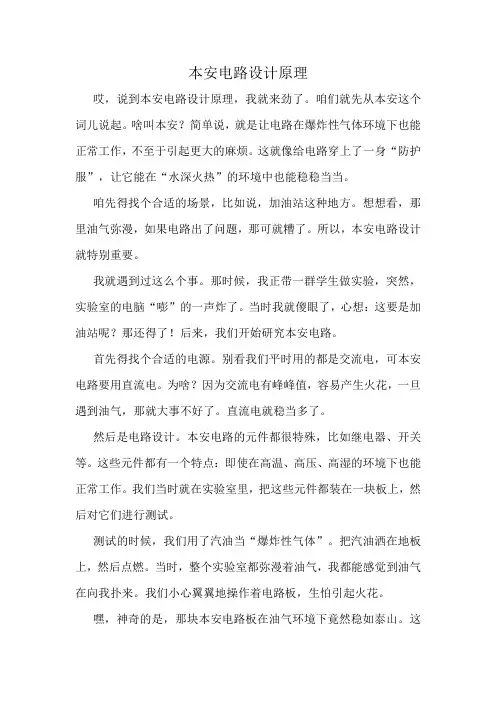 本安电路设计原理

哎，说到本安电路设计原理，我就来劲了。咱们就先从本安这个词儿说起。啥叫本安？简单说，就是让电路在爆炸性气体环境下也能正常工作，不至于引起更大的麻烦。这就像给电路穿上了一身“防护服”，让它能在“水深火热”的环境中也能稳稳当当。

咱先得找个合适的场景，比如说，加油站这种地方。想想看，那里油气弥漫，如果电路出了问题，那可就糟了。所以，本安电路设计就特别重要。

我就遇到过这么个事。那时候，我正带一群学生做实验，突然，实验室的电脑“嘭”的一声炸了。当时我就傻眼了，心想：这要是加油站呢？那还得了！后来，我们开始研究本安电路。

首先得找个合适的电源。别看我们平时用的都是交流电，可本安电路要用直流电。为啥？因为交流电有峰峰值，容易产生火花，一旦遇到油气，那就大事不好了。直流电就稳当多了。

然后是电路设计。本安电路的元件都很特殊，比如继电器、开关等。这些元件都有一个特点：即使在高温、高压、高湿的环境下也能正常工作。我们当时就在实验室里，把这些元件都装在一块板上，然后对它们进行测试。

测试的时候，我们用了汽油当“爆炸性气体”。把汽油洒在地板上，然后点燃。当时，整个实验室都弥漫着油气，我都能感觉到油气在向我扑来。我们小心翼翼地操作着电路板，生怕引起火花。

嘿，神奇的是，那块本安电路板在油气环境下竟然稳如泰山。这